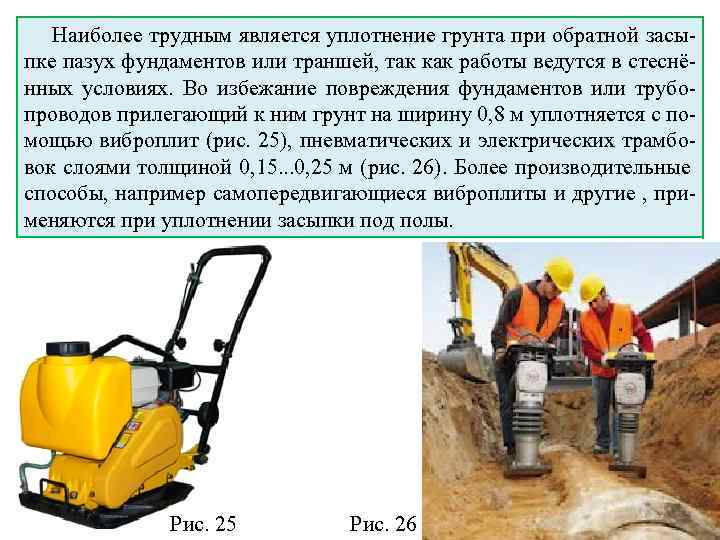 Наиболее трудным является уплотнение грунта при обратной засыпке пазух фундаментов или траншей, так как работы ведутся в стеснённых условиях. Во избежание повреждения фундаментов или трубопроводов прилегающий к ним грунт на ширину 0,8 м уплотняется с помощью виброплит (рис. 25), пневматических и электрических трамбовок слоями толщиной 0,15...0,25 м (рис. 26). Более производительные способы, например самопередвигающиеся виброплиты и другие , применяются при уплотнении засыпки под полы.

Рис. 25

Рис. 26